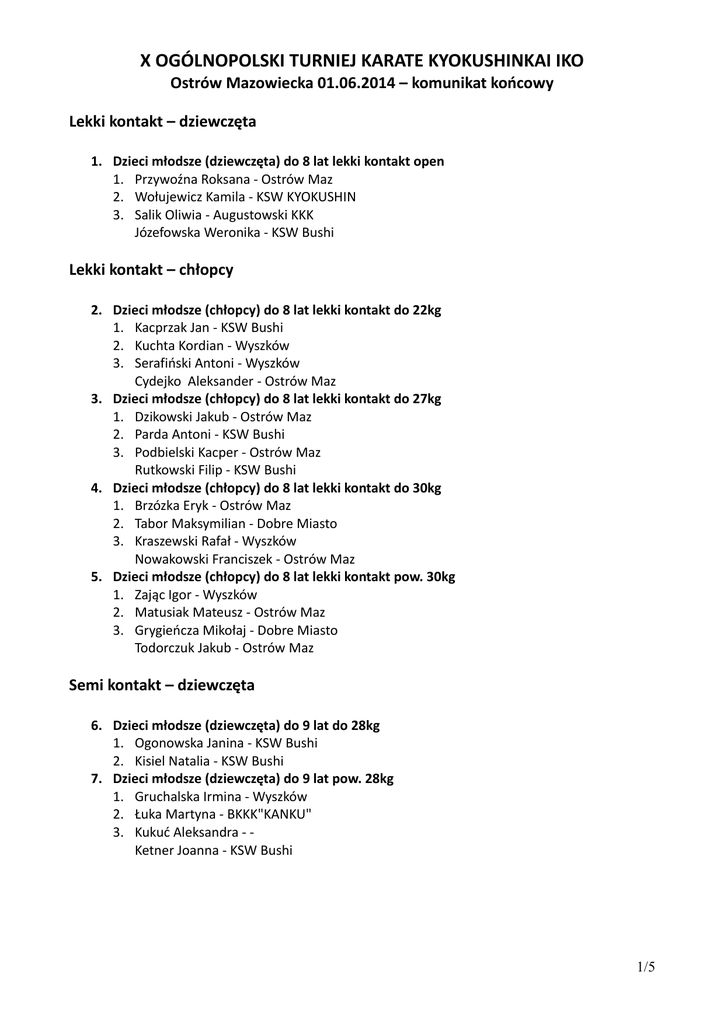 X OGÓLNOPOLSKI TURNIEJ KARATE KYOKUSHINKAI IKO
Ostrów Mazowiecka 01.06.2014 – komunikat końcowy

Lekki kontakt – dziewczęta

1. Dzieci młodsze (dziewczęta) do 8 lat lekki kontakt open
1. Przywoźna Roksana - Ostrów Maz
2. Wołujewicz Kamila - KSW KYOKUSHIN
3. Salik Oliwia - Augustowski KKK
Józefowska Weronika - KSW Bushi

Lekki kontakt – chłopcy

2. Dzieci młodsze (chłopcy) do 8 lat lekki kontakt do 22kg
1. Kacprzak Jan - KSW Bushi
2. Kuchta Kordian - Wyszków
3. Serafiński Antoni - Wyszków
Cydejko Aleksander - Ostrów Maz
3. Dzieci młodsze (chłopcy) do 8 lat lekki kontakt do 27kg
1. Dzikowski Jakub - Ostrów Maz
2. Parda Antoni - KSW Bushi
3. Podbielski Kacper - Ostrów Maz
Rutkowski Filip - KSW Bushi
4. Dzieci młodsze (chłopcy) do 8 lat lekki kontakt do 30kg
1. Brzózka Eryk - Ostrów Maz
2. Tabor Maksymilian - Dobre Miasto
3. Kraszewski Rafał - Wyszków
Nowakowski Franciszek - Ostrów Maz
5. Dzieci młodsze (chłopcy) do 8 lat lekki kontakt pow. 30kg
1. Zając Igor - Wyszków
2. Matusiak Mateusz - Ostrów Maz
3. Grygieńcza Mikołaj - Dobre Miasto
Todorczuk Jakub - Ostrów Maz

Semi kontakt – dziewczęta

6. Dzieci młodsze (dziewczęta) do 9 lat do 28kg
1. Ogonowska Janina - KSW Bushi
2. Kisiel Natalia - KSW Bushi
7. Dzieci młodsze (dziewczęta) do 9 lat pow. 28kg
1. Gruchalska Irmina - Wyszków
2. Łuka Martyna - BKKK"KANKU"
3. Kukuć Aleksandra - -
Ketner Joanna - KSW Bushi

1/5